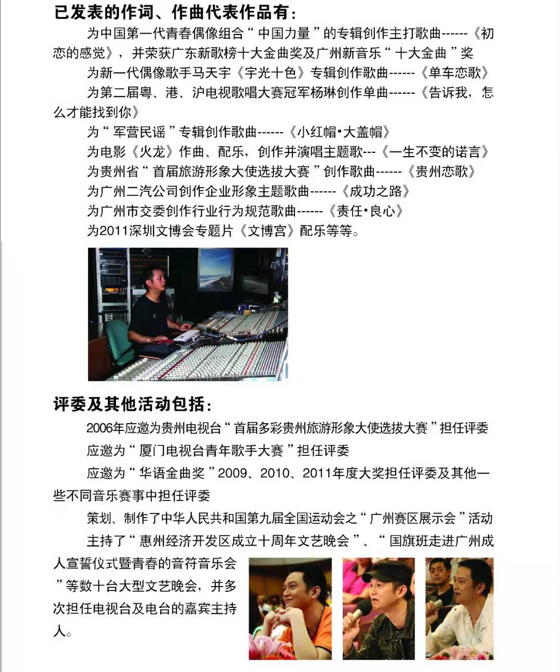 已发表的作词、作曲代表作品有：

为中国第一代青春偶像组合“中国力量”的专辑创作主打歌曲------《初恋的感觉》，并荣获广东新歌榜十大金曲奖及广州新音乐“十大金曲”奖

为新一代偶像歌手马天宇《宇光十色》专辑创作歌曲------《单车恋歌》

为第二届粤、港、沪电视歌唱大赛冠军杨琳创作单曲------《告诉我，怎么才能找到你》

为“军营民谣”专辑创作歌曲------《小红帽•大盖帽》

为电影《火龙》作曲、配乐，创作并演唱主题歌---《一生不变的诺言》

为贵州省“首届旅游形象大使选拔大赛”创作歌曲------《贵州恋歌》

为广州二汽公司创作企业形象主题歌曲------《成功之路》

为广州市交委创作行业行为规范歌曲------《责任•良心》

为2011深圳文博会专题片《文博宫》配乐等等。

评委及其他活动包括：

2006年应邀为贵州电视台“首届多彩贵州旅游形象大使选拔大赛”担任评委

应邀为“厦门电视台青年歌手大赛”担任评委

应邀为“华语金曲奖”2009、2010、2011年度大奖担任评委及其他一些不同音乐赛事中担任评委

策划、制作了中华人民共和国第九届全国运动会之“广州赛区展示会”活动

主持了“惠州经济开发区成立十周年文艺晚会”、“国旗班走进广州成人宣誓仪式暨青春的音符音乐会”等数十台大型文艺晚会，并多次担任电视台及电台的嘉宾主持人。